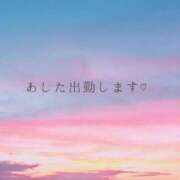 あした出勤します♡